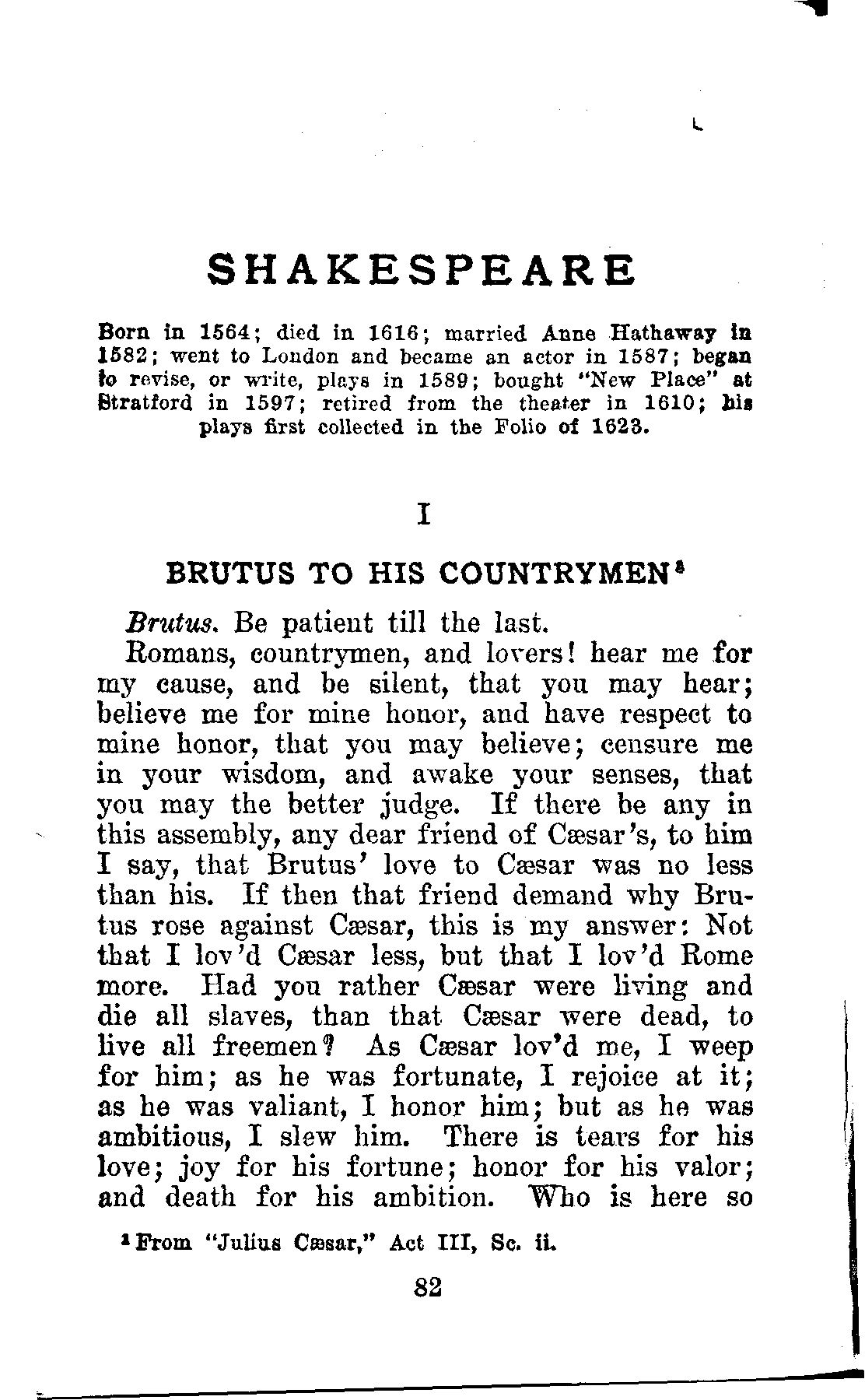 SHAKESPEARE

Born in 1564; died in 1616; married Anne Hathaway in 1582; went to London and became an actor in 1587; began to revise, or write, plays in 1589; bought "New Place" at Stratford in 1597; retired from the theater in 1610; his plays first collected in the Folio of 1623.

I

BRUTUS TO HIS COUNTRYMEN$^1$

Brutus. Be patient till the last.

Romans, countrymen, and lovers! hear me for my cause, and be silent, that you may hear; believe me for mine honor, and have respect to mine honor, that you may believe; censure me in your wisdom, and awake your senses, that you may the better judge. If there be any in this assembly, any dear friend of Cæsar's, to him I say, that Brutus' love to Cæsar was no less than his. If then that friend demand why Brutus rose against Cæsar, this is my answer: Not that I lov'd Cæsar less, but that I lov'd Rome more. Had you rather Cæsar were living and die all slaves, than that Cæsar were dead, to live all freemen? As Cæsar lov'd me, I weep for him; as he was fortunate, I rejoice at it; as he was valiant, I honor him; but as he was ambitious, I slew him. There is tears for his love; joy for his fortune; honor for his valor; and death for his ambition. Who is here so

$^1$ From "Julius Cæsar," Act III, Sc. ii.

82